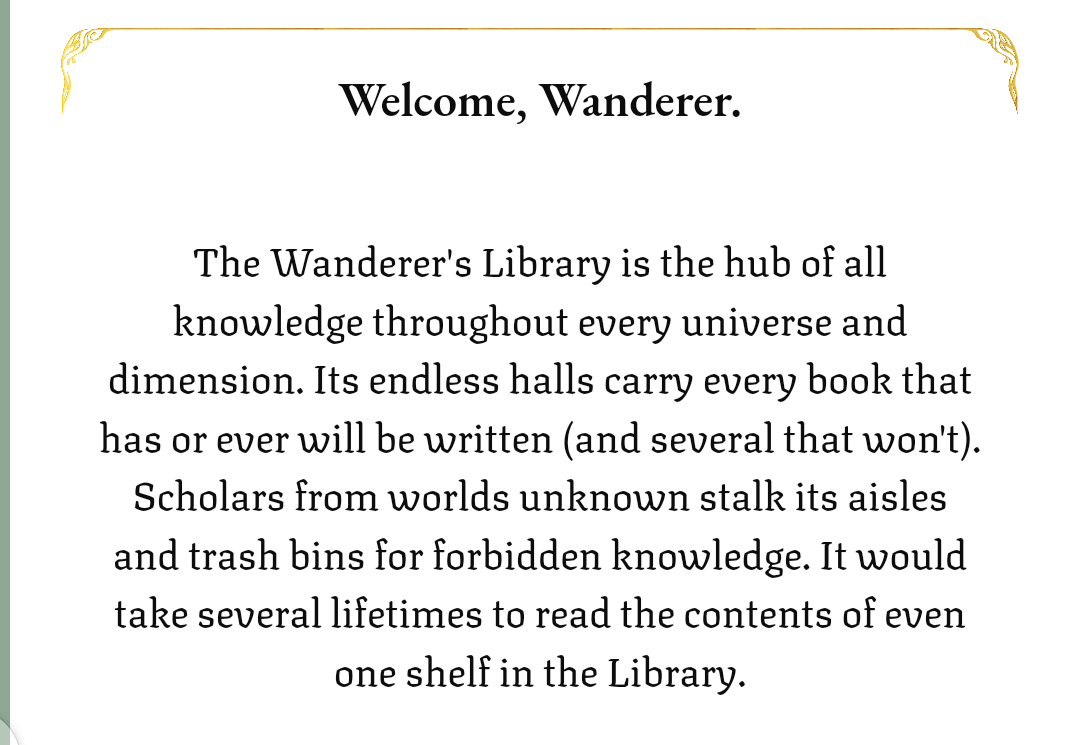 Welcome, Wanderer.

The Wanderer's Library is the hub of all knowledge throughout every universe and dimension. Its endless halls carry every book that has or ever will be written (and several that won't). Scholars from worlds unknown stalk its aisles and trash bins for forbidden knowledge. It would take several lifetimes to read the contents of even one shelf in the Library.